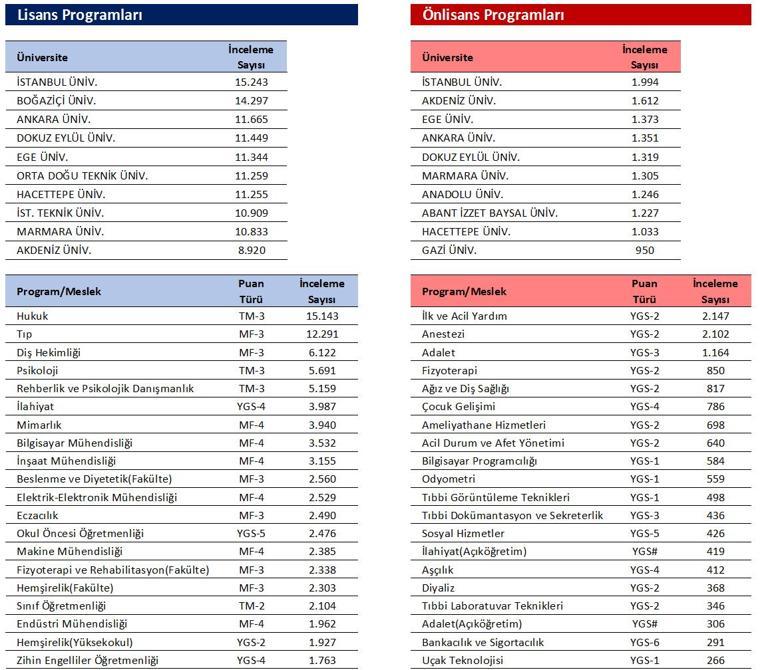 Lisans Programları

| Üniversite | İnceleme Sayısı |
|---|---|
| İSTANBUL ÜNİV. | 15.243 |
| BOĞAZİÇİ ÜNİV. | 14.297 |
| ANKARA ÜNİV. | 11.665 |
| DOKUZ EYLÜL ÜNİV. | 11.449 |
| EGE ÜNİV. | 11.344 |
| ORTA DOĞU TEKNİK ÜNİV. | 11.259 |
| HACETTEPE ÜNİV. | 11.255 |
| İST. TEKNİK ÜNİV. | 10.909 |
| MARMARA ÜNİV. | 10.833 |
| AKDENİZ ÜNİV. | 8.920 |

| Program/Meslek | Puan Türü | İnceleme Sayısı |
|---|---|---|
| Hukuk | TM-3 | 15.143 |
| Tıp | MF-3 | 12.291 |
| Diş Hekimliği | MF-3 | 6.122 |
| Psikoloji | TM-3 | 5.691 |
| Rehberlik ve Psikolojik Danışmanlık | TM-3 | 5.159 |
| İlahiyat | YGS-4 | 3.987 |
| Mimarlık | MF-4 | 3.940 |
| Bilgisayar Mühendisliği | MF-4 | 3.532 |
| İnşaat Mühendisliği | MF-4 | 3.155 |
| Beslenme ve Diyetetik(Fakülte) | MF-3 | 2.560 |
| Elektrik-Elektronik Mühendisliği | MF-4 | 2.529 |
| Eczacılık | MF-3 | 2.490 |
| Okul Öncesi Öğretmenliği | YGS-5 | 2.476 |
| Makine Mühendisliği | MF-4 | 2.385 |
| Fizyoterapi ve Rehabilitasyon(Fakülte) | MF-3 | 2.338 |
| Hemşirelik(Fakülte) | MF-3 | 2.303 |
| Sınıf Öğretmenliği | TM-2 | 2.104 |
| Endüstri Mühendisliği | MF-4 | 1.962 |
| Hemşirelik(Yüksekokul) | YGS-2 | 1.927 |
| Zihin Engelliler Öğretmenliği | YGS-4 | 1.763 |

Önlisans Programları

| Üniversite | İnceleme Sayısı |
|---|---|
| İSTANBUL ÜNİV. | 1.994 |
| AKDENİZ ÜNİV. | 1.612 |
| EGE ÜNİV. | 1.373 |
| ANKARA ÜNİV. | 1.351 |
| DOKUZ EYLÜL ÜNİV. | 1.319 |
| MARMARA ÜNİV. | 1.305 |
| ANADOLU ÜNİV. | 1.246 |
| ABANT İZZET BAYSAL ÜNİV. | 1.227 |
| HACETTEPE ÜNİV. | 1.033 |
| GAZİ ÜNİV. | 950 |

| Program/Meslek | Puan Türü | İnceleme Sayısı |
|---|---|---|
| İlk ve Acil Yardım | YGS-2 | 2.147 |
| Anestezi | YGS-2 | 2.102 |
| Adalet | YGS-3 | 1.164 |
| Fizyoterapi | YGS-2 | 850 |
| Ağız ve Diş Sağlığı | YGS-2 | 817 |
| Çocuk Gelişimi | YGS-4 | 786 |
| Ameliyathane Hizmetleri | YGS-2 | 698 |
| Acil Durum ve Afet Yönetimi | YGS-2 | 640 |
| Bilgisayar Programcılığı | YGS-1 | 584 |
| Odyometri | YGS-1 | 559 |
| Tıbbi Görüntüleme Teknikleri | YGS-1 | 498 |
| Tıbbi Dokümantasyon ve Sekreterlik | YGS-3 | 436 |
| Sosyal Hizmetler | YGS-5 | 426 |
| İlahiyat(Açıköğretim) | YGS# | 419 |
| Aşçılık | YGS-4 | 412 |
| Diyaliz | YGS-2 | 368 |
| Tıbbi Laboratuvar Teknikleri | YGS-2 | 346 |
| Adalet(Açıköğretim) | YGS# | 306 |
| Bankacılık ve Sigortacılık | YGS-6 | 291 |
| Uçak Teknolojisi | YGS-1 | 266 |